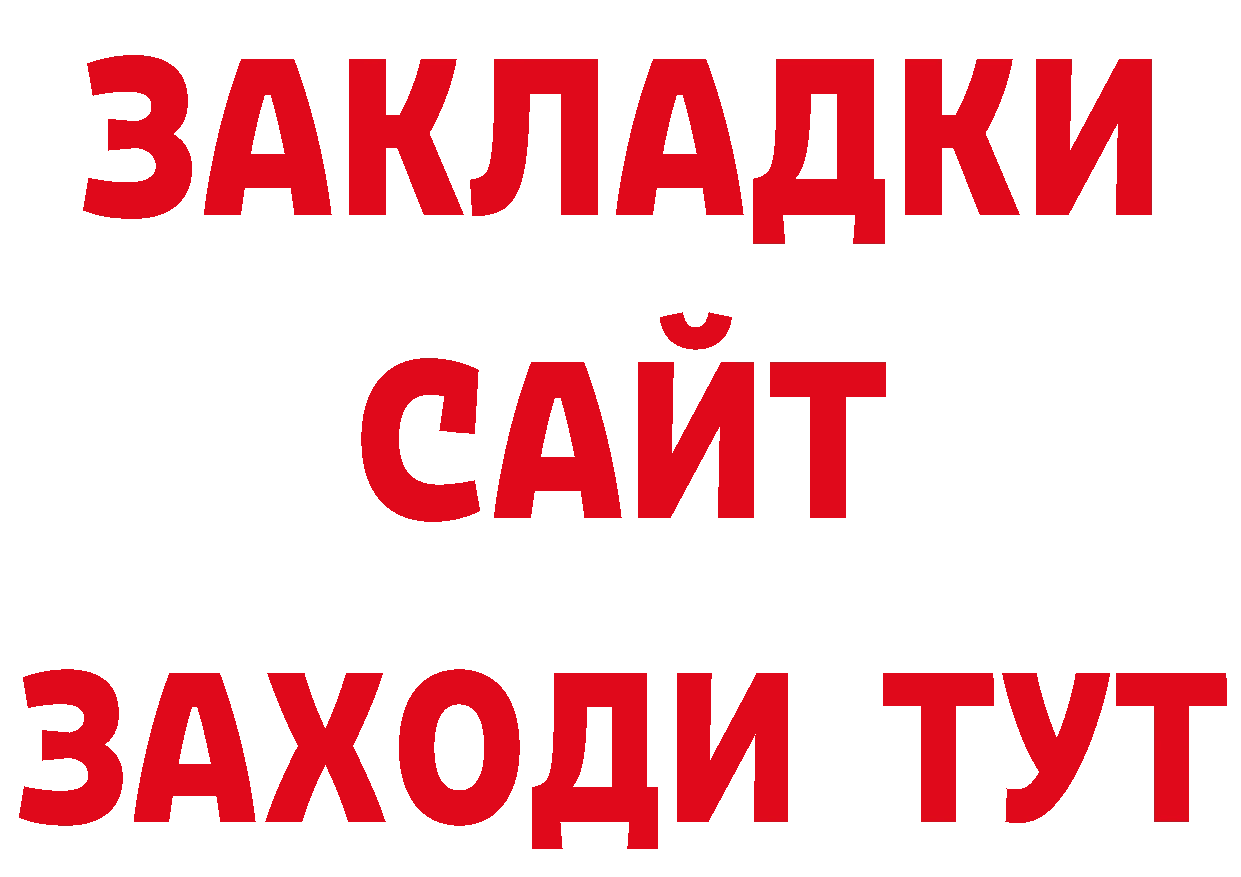 ЗАКЛАДКИ
САЙТ
ЗАХОДИ ТУТ